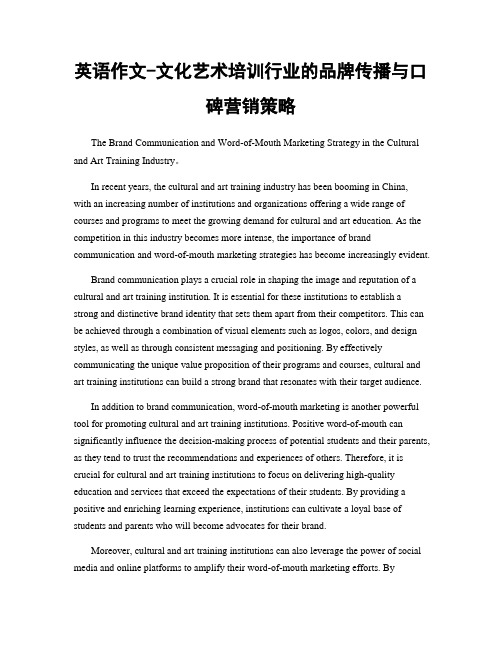 英语作文-文化艺术培训行业的品牌传播与口碑营销策略

The Brand Communication and Word-of-Mouth Marketing Strategy in the Cultural and Art Training Industry。

In recent years, the cultural and art training industry has been booming in China, with an increasing number of institutions and organizations offering a wide range of courses and programs to meet the growing demand for cultural and art education. As the competition in this industry becomes more intense, the importance of brand communication and word-of-mouth marketing strategies has become increasingly evident.

Brand communication plays a crucial role in shaping the image and reputation of a cultural and art training institution. It is essential for these institutions to establish a strong and distinctive brand identity that sets them apart from their competitors. This can be achieved through a combination of visual elements such as logos, colors, and design styles, as well as through consistent messaging and positioning. By effectively communicating the unique value proposition of their programs and courses, cultural and art training institutions can build a strong brand that resonates with their target audience.

In addition to brand communication, word-of-mouth marketing is another powerful tool for promoting cultural and art training institutions. Positive word-of-mouth can significantly influence the decision-making process of potential students and their parents, as they tend to trust the recommendations and experiences of others. Therefore, it is crucial for cultural and art training institutions to focus on delivering high-quality education and services that exceed the expectations of their students. By providing a positive and enriching learning experience, institutions can cultivate a loyal base of students and parents who will become advocates for their brand.

Moreover, cultural and art training institutions can also leverage the power of social media and online platforms to amplify their word-of-mouth marketing efforts. By